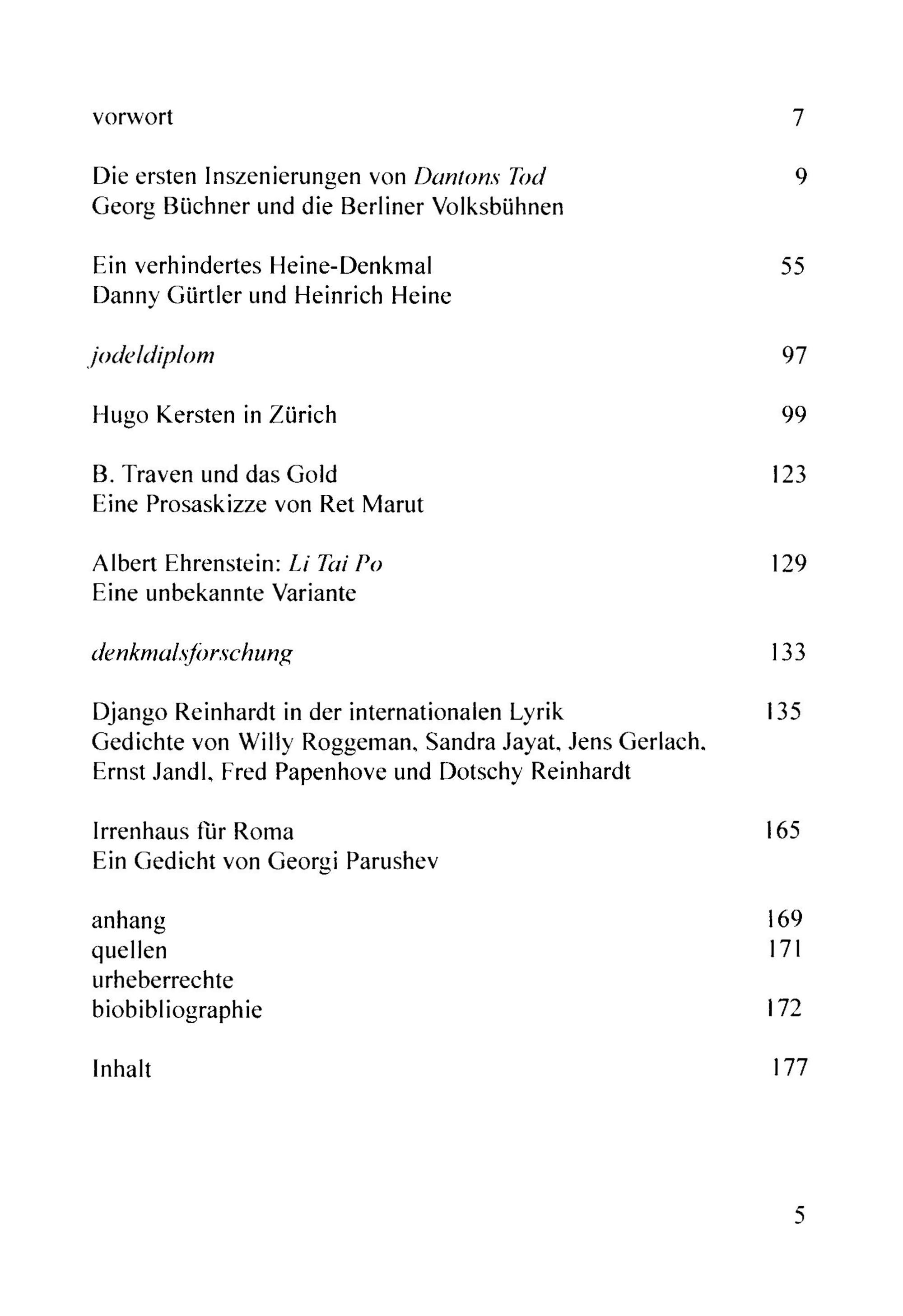 vorwort 7

Die ersten Inszenierungen von Dantons Tod 9
Georg Büchner und die Berliner Volksbühnen

Ein verhindertes Heine-Denkmal 55
Danny Gürtler und Heinrich Heine

jodeldiplom 97

Hugo Kersten in Zürich 99

B. Traven und das Gold 123
Eine Prosaskizze von Ret Marut

Albert Ehrenstein: Li Tai Po 129
Eine unbekannte Variante

denkmalsforschung 133

Django Reinhardt in der internationalen Lyrik 135
Gedichte von Willy Roggeman, Sandra Jayat, Jens Gerlach, Ernst Jandl, Fred Papenhove und Dotschy Reinhardt

Irrenhaus für Roma 165
Ein Gedicht von Georgi Parushev

anhang 169
quellen 171
urheberrechte
biobibliographie 172

Inhalt 177

5